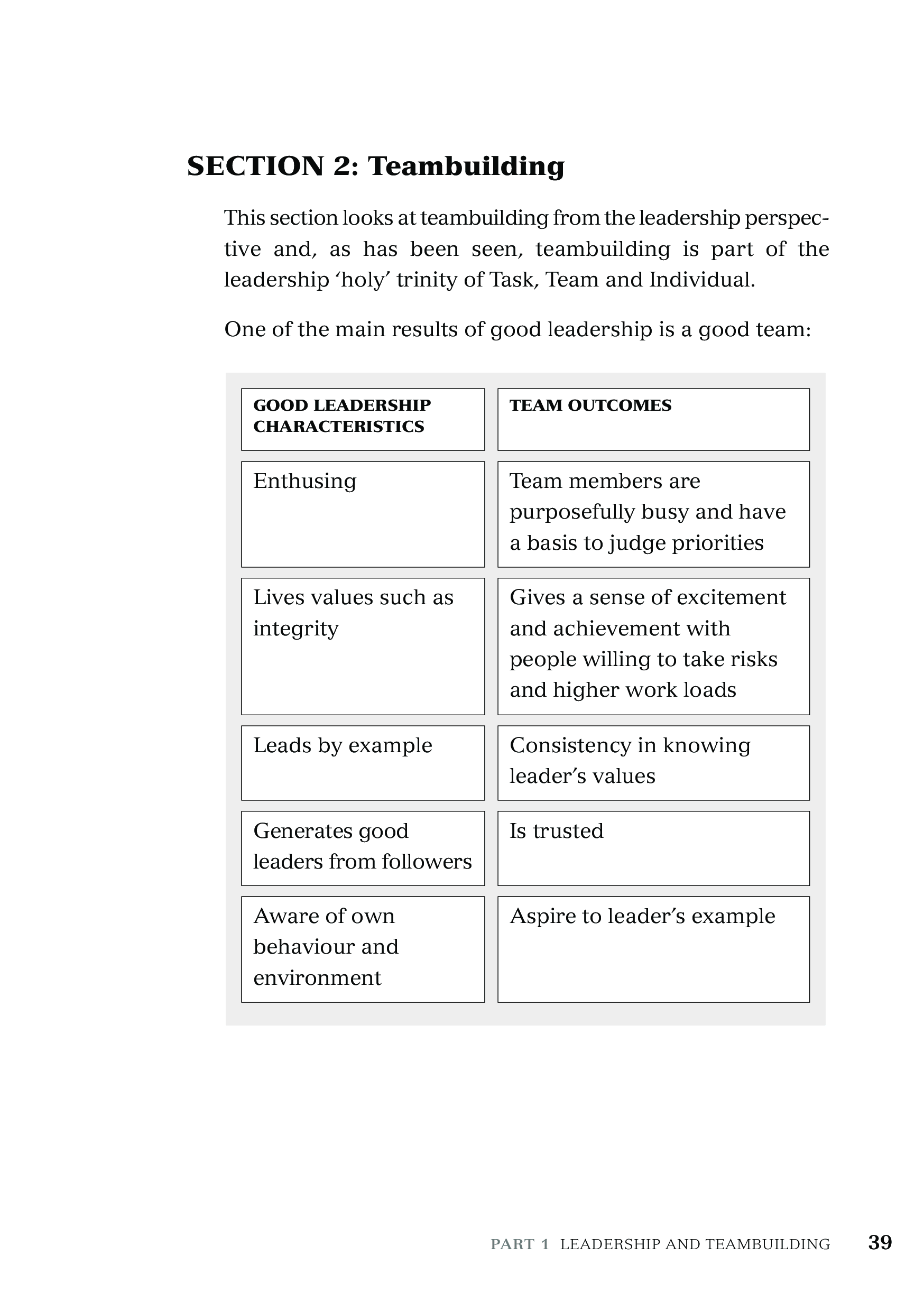 SECTION 2: Teambuilding

This section looks at teambuilding from the leadership perspective and, as has been seen, teambuilding is part of the leadership ‘holy’ trinity of Task, Team and Individual.

One of the main results of good leadership is a good team:

| GOOD LEADERSHIP CHARACTERISTICS | TEAM OUTCOMES |
|---|---|
| Enthusing | Team members are purposefully busy and have a basis to judge priorities |
| Lives values such as integrity | Gives a sense of excitement and achievement with people willing to take risks and higher work loads |
| Leads by example | Consistency in knowing leader’s values |
| Generates good leaders from followers | Is trusted |
| Aware of own behaviour and environment | Aspire to leader’s example |

PART 1 LEADERSHIP AND TEAMBUILDING 39